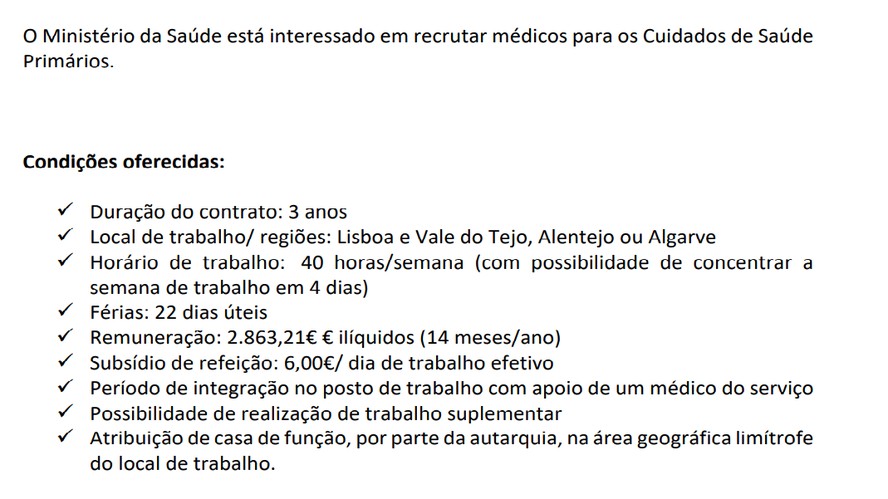 O Ministério da Saúde está interessado em recrutar médicos para os Cuidados de Saúde Primários.

Condições oferecidas:

✓ Duração do contrato: 3 anos
✓ Local de trabalho/ regiões: Lisboa e Vale do Tejo, Alentejo ou Algarve
✓ Horário de trabalho: 40 horas/semana (com possibilidade de concentrar a semana de trabalho em 4 dias)
✓ Férias: 22 dias úteis
✓ Remuneração: 2.863,21€ € ilíquidos (14 meses/ano)
✓ Subsídio de refeição: 6,00€/ dia de trabalho efetivo
✓ Período de integração no posto de trabalho com apoio de um médico do serviço
✓ Possibilidade de realização de trabalho suplementar
✓ Atribuição de casa de função, por parte da autarquia, na área geográfica limítrofe do local de trabalho.